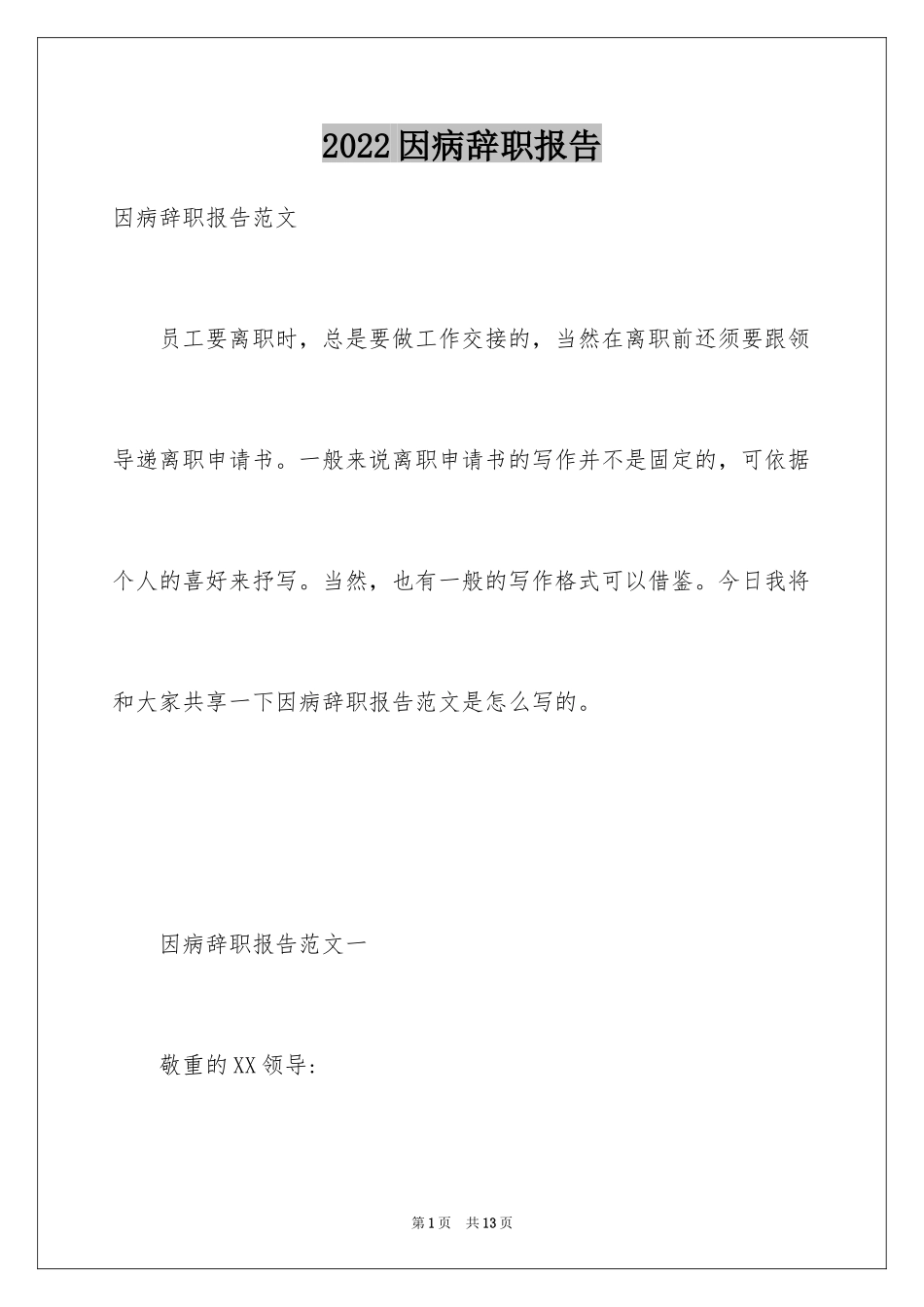 2022因病辞职报告

因病辞职报告范文

员工要离职时，总是要做工作交接的，当然在离职前还须要跟领导递离职申请书。一般来说离职申请书的写作并不是固定的，可依据个人的喜好来抒写。当然，也有一般的写作格式可以借鉴。今日我将和大家共享一下因病辞职报告范文是怎么写的。

因病辞职报告范文一

敬重的XX领导:

第1页 共13页